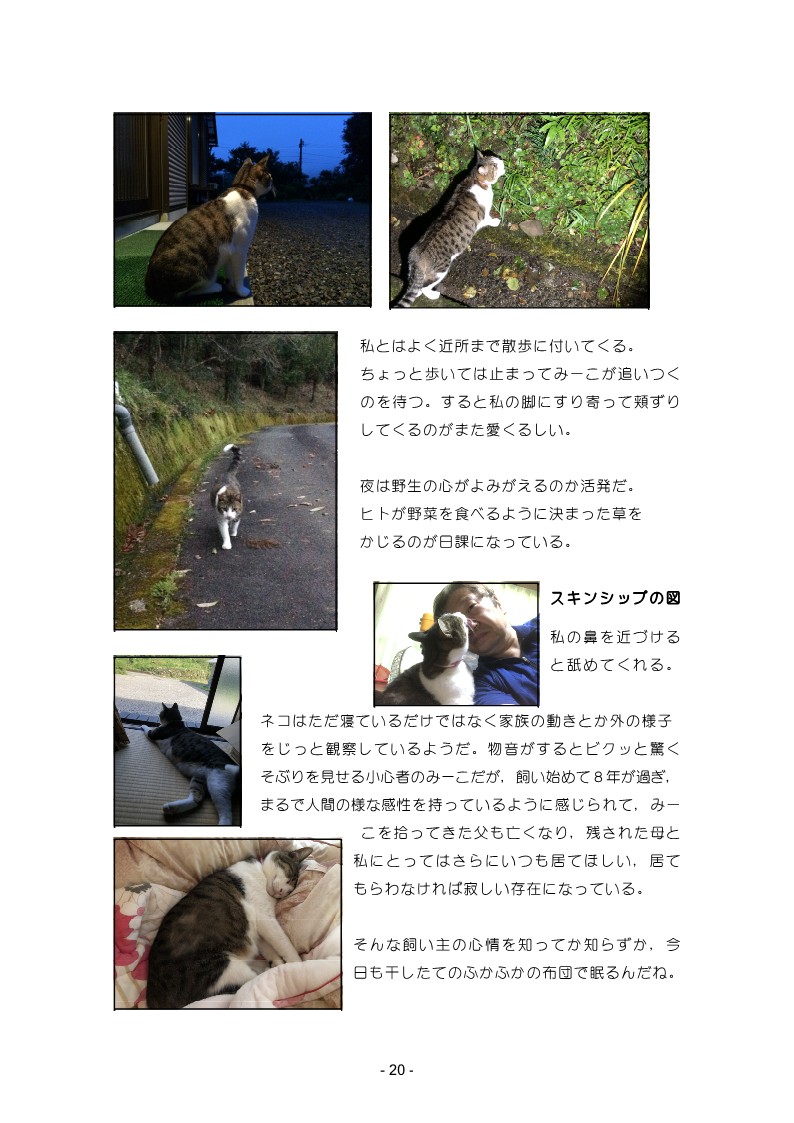 私とはよく近所まで散歩に付いてくる。ちょっと歩いては止まってみーこが追いつくのを待つ。すると私の脚にすり寄って頬ずりしてくるのがまた愛くるしい。

夜は野生の心がよみがえるのか活発だ。ヒトが野菜を食べるように決まった草をかじるのが日課になっている。

スキンシップの図

私の鼻を近づけると舐めてくれる。

ネコはただ寝ているだけではなく家族の動きとか外の様子をじっと観察しているようだ。物音がするとビクッと驚くそぶりを見せる小心者のみーこだが，飼い始めて８年が過ぎ，まるで人間の様な感性を持っているように感じられて，みーこを拾ってきた父も亡くなり，残された母と私にとってはさらにいつも居てほしい，居てもらわなければ寂しい存在になっている。

そんな飼い主の心情を知ってか知らずか，今日も干したてのふかふかの布団で眠るんだね。

- 20 -